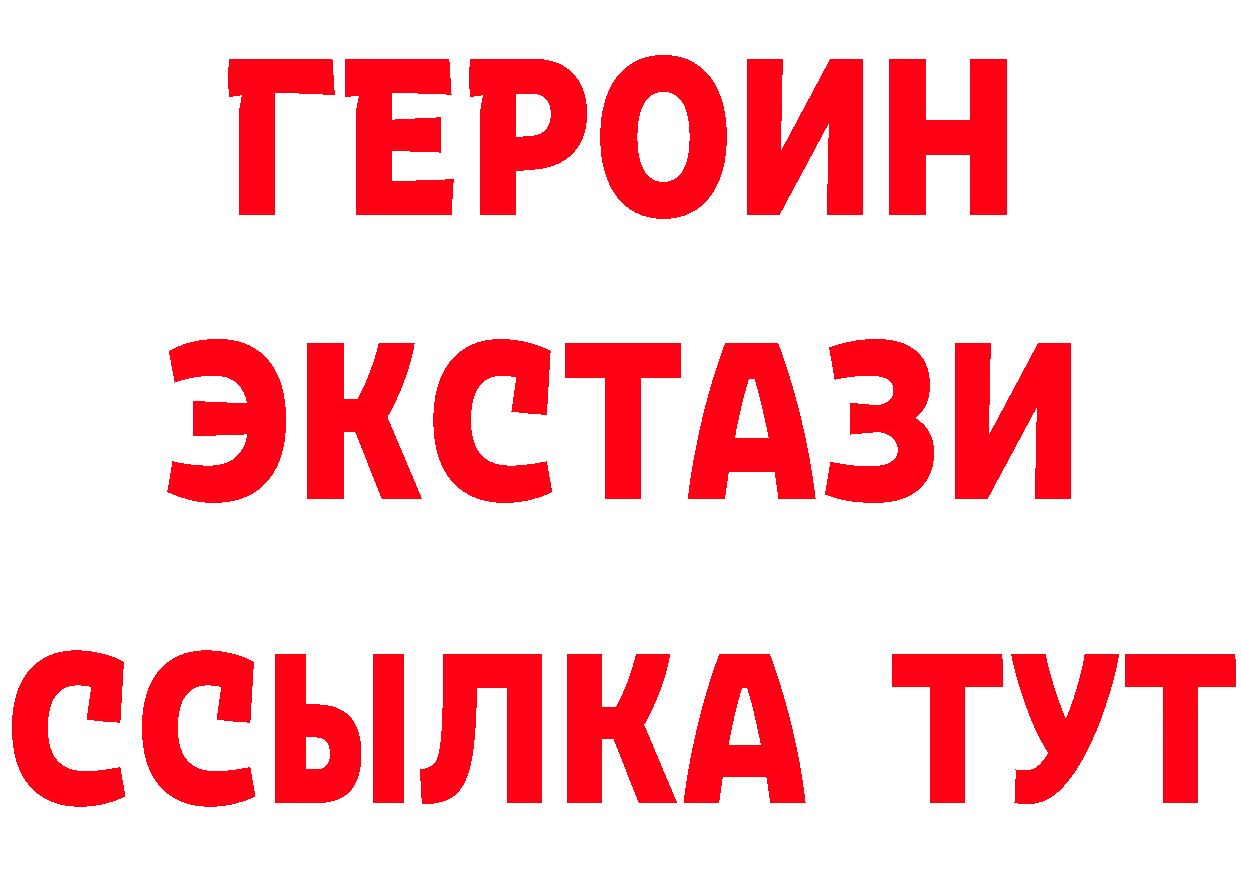 ГЕРОИН
ЭКСТАЗИ
ССЫЛКА ТУТ